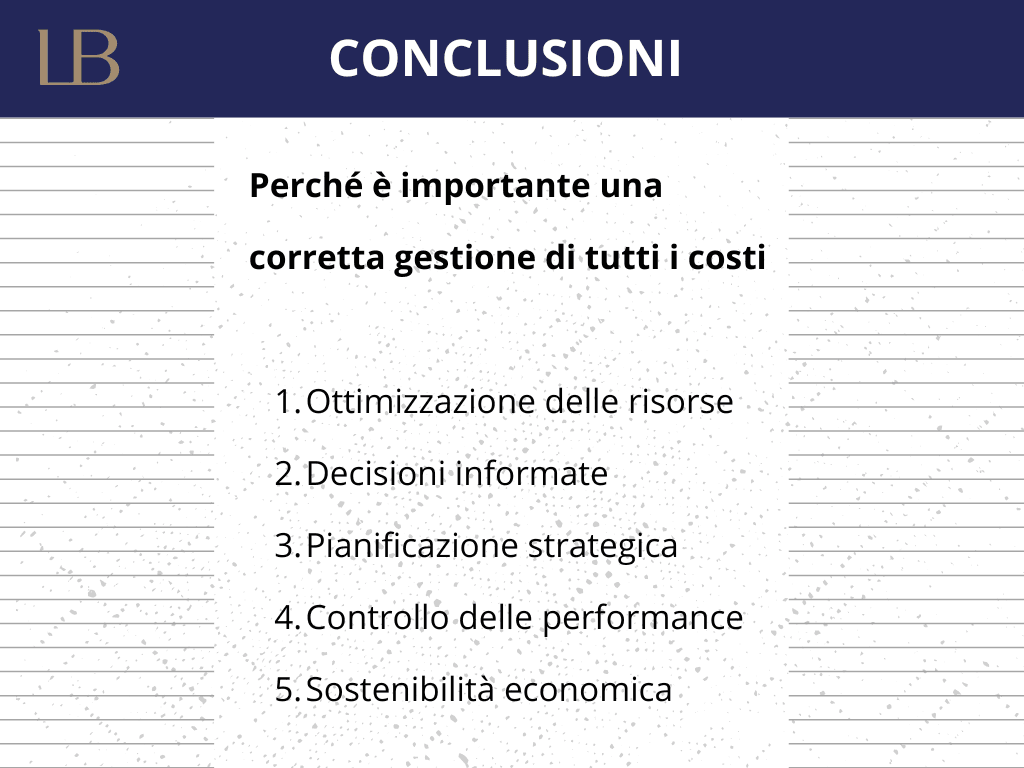 LB

CONCLUSIONI

Perché è importante una corretta gestione di tutti i costi

1. Ottimizzazione delle risorse
2. Decisioni informate
3. Pianificazione strategica
4. Controllo delle performance
5. Sostenibilità economica